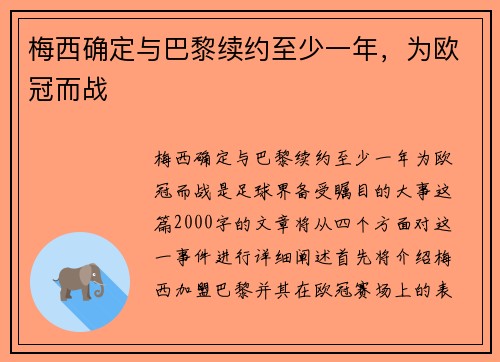 梅西确定与巴黎续约至少一年，为欧冠而战

梅西确定与巴黎续约至少一年为欧冠而战是足球界备受瞩目的大事这篇2000字的文章将从四个方面对这一事件进行详细阐述首先将介绍梅西加盟巴黎并其在欧冠赛场上的表